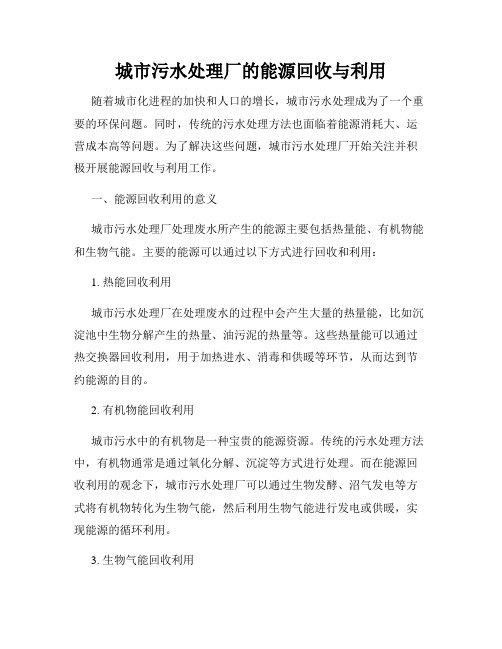 城市污水处理厂的能源回收与利用

随着城市化进程的加快和人口的增长，城市污水处理成为了一个重要的环保问题。同时，传统的污水处理方法也面临着能源消耗大、运营成本高等问题。为了解决这些问题，城市污水处理厂开始关注并积极开展能源回收与利用工作。

一、能源回收利用的意义

城市污水处理厂处理废水所产生的能源主要包括热量能、有机物能和生物气能。主要的能源可以通过以下方式进行回收和利用：

1. 热能回收利用

城市污水处理厂在处理废水的过程中会产生大量的热量能，比如沉淀池中生物分解产生的热量、油污泥的热量等。这些热量能可以通过热交换器回收利用，用于加热进水、消毒和供暖等环节，从而达到节约能源的目的。

2. 有机物能回收利用

城市污水中的有机物是一种宝贵的能源资源。传统的污水处理方法中，有机物通常是通过氧化分解、沉淀等方式进行处理。而在能源回收利用的观念下，城市污水处理厂可以通过生物发酵、沼气发电等方式将有机物转化为生物气能，然后利用生物气能进行发电或供暖，实现能源的循环利用。

3. 生物气能回收利用